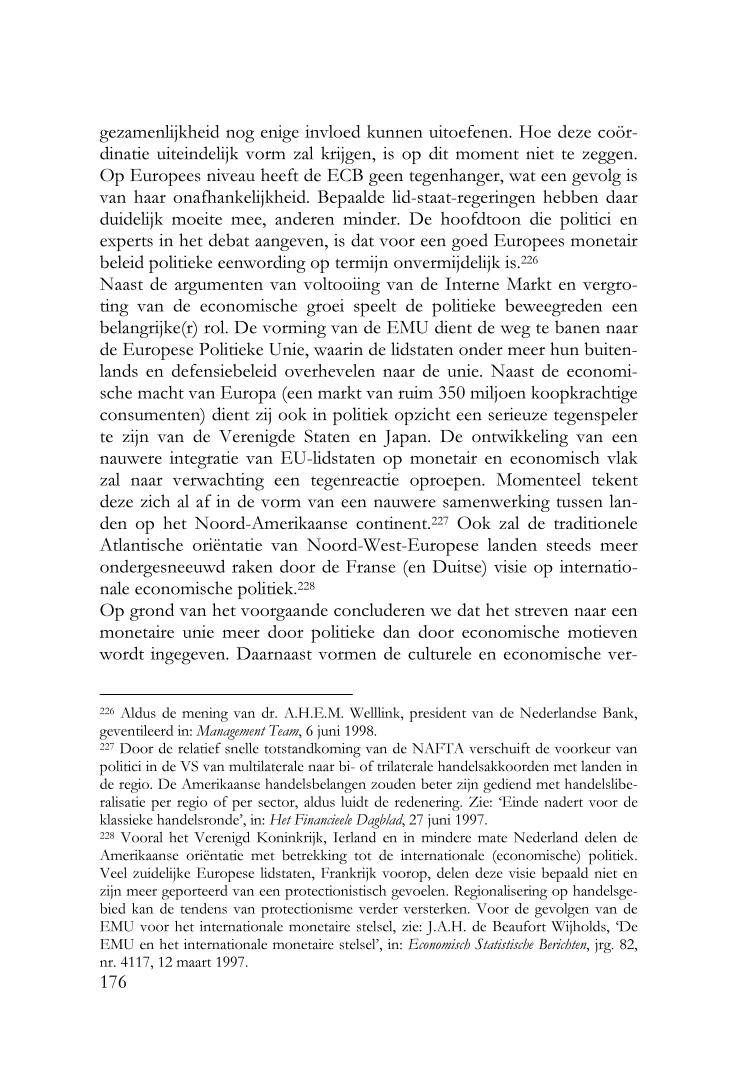 gezamenlijkheid nog enige invloed kunnen uitoefenen. Hoe deze coördinatie uiteindelijk vorm zal krijgen, is op dit moment niet te zeggen. Op Europees niveau heeft de ECB geen tegenhanger, wat een gevolg is van haar onafhankelijkheid. Bepaalde lid-staat-regeringen hebben daar duidelijk moeite mee, anderen minder. De hoofdtoon die politici en experts in het debat aangeven, is dat voor een goed Europees monetair beleid politieke eenwording op termijn onvermijdelijk is.$^{226}$
Naast de argumenten van voltooiing van de Interne Markt en vergroting van de economische groei speelt de politieke beweegreden een belangrijke(r) rol. De vorming van de EMU dient de weg te banen naar de Europese Politieke Unie, waarin de lidstaten onder meer hun buitenlands en defensiebeleid overhevelen naar de unie. Naast de economische macht van Europa (een markt van ruim 350 miljoen koopkrachtige consumenten) dient zij ook in politiek opzicht een serieuze tegenspeler te zijn van de Verenigde Staten en Japan. De ontwikkeling van een nauwere integratie van EU-lidstaten op monetair en economisch vlak zal naar verwachting een tegenreactie oproepen. Momenteel tekent deze zich al af in de vorm van een nauwere samenwerking tussen landen op het Noord-Amerikaanse continent.$^{227}$ Ook zal de traditionele Atlantische oriëntatie van Noord-West-Europese landen steeds meer ondergesneeuwd raken door de Franse (en Duitse) visie op internationale economische politiek.$^{228}$
Op grond van het voorgaande concluderen we dat het streven naar een monetaire unie meer door politieke dan door economische motieven wordt ingegeven. Daarnaast vormen de culturele en economische ver-

$^{226}$ Aldus de mening van dr. A.H.E.M. Welllink, president van de Nederlandse Bank, geventileerd in: Management Team, 6 juni 1998.
$^{227}$ Door de relatief snelle totstandkoming van de NAFTA verschuift de voorkeur van politici in de VS van multilaterale naar bi- of trilaterale handelsakkoorden met landen in de regio. De Amerikaanse handelsbelangen zouden beter zijn gediend met handelsliberalisatie per regio of per sector, aldus luidt de redenering. Zie: 'Einde nadert voor de klassieke handelsronde', in: Het Financieele Dagblad, 27 juni 1997.
$^{228}$ Vooral het Verenigd Koninkrijk, Ierland en in mindere mate Nederland delen de Amerikaanse oriëntatie met betrekking tot de internationale (economische) politiek. Veel zuidelijke Europese lidstaten, Frankrijk voorop, delen deze visie bepaald niet en zijn meer geporteerd van een protectionistisch gevoelen. Regionalisering op handelsgebied kan de tendens van protectionisme verder versterken. Voor de gevolgen van de EMU voor het internationale monetaire stelsel, zie: J.A.H. de Beaufort Wijholds, 'De EMU en het internationale monetaire stelsel', in: Economisch Statistische Berichten, jrg. 82, nr. 4117, 12 maart 1997.
176